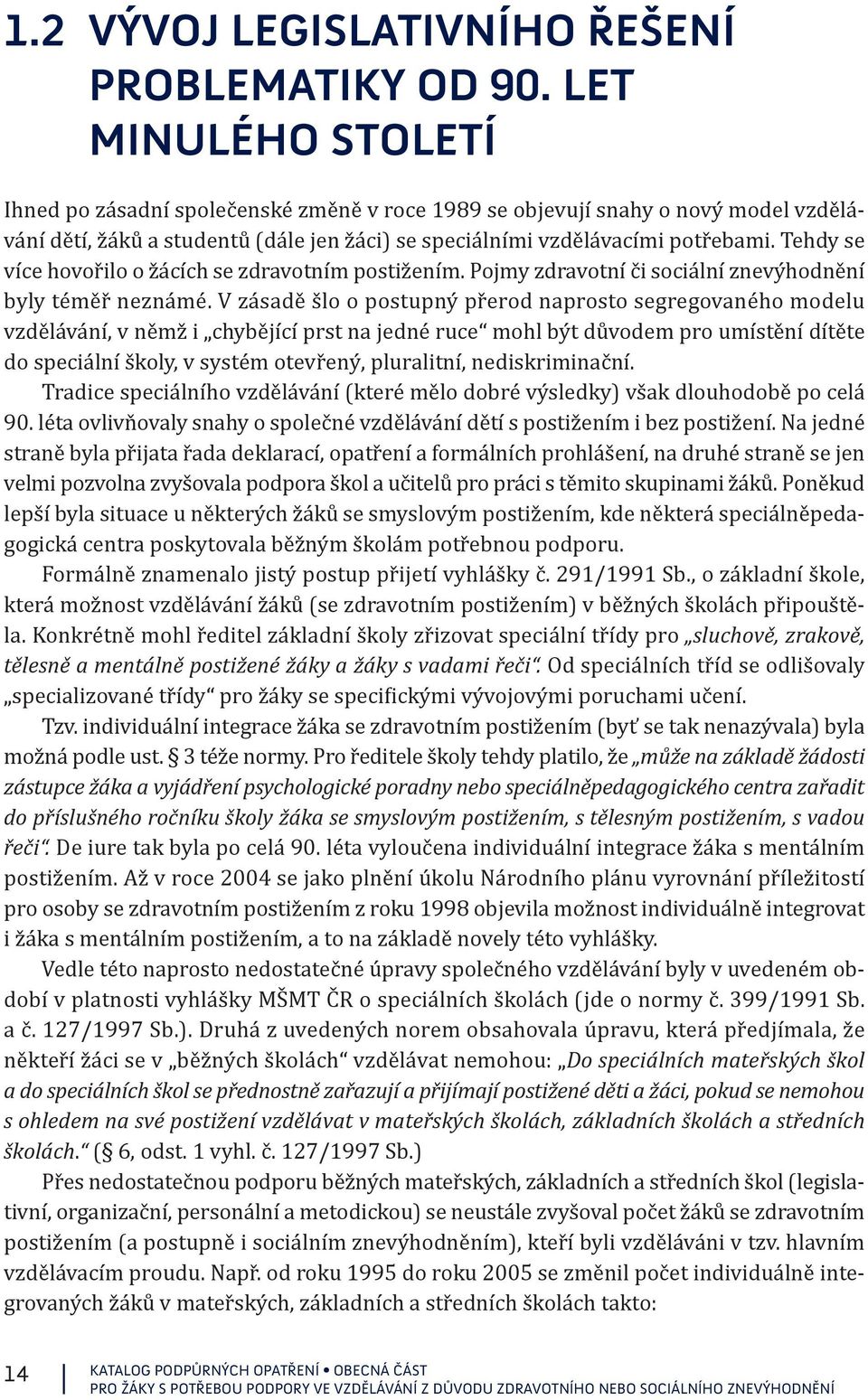 1.2 VÝVOJ LEGISLATIVNÍHO ŘEŠENÍ PROBLEMATIKY OD 90. LET MINULÉHO STOLETÍ

Ihned po zásadní společenské změně v roce 1989 se objevují snahy o nový model vzdělávání dětí, žáků a studentů (dále jen žáci) se speciálními vzdělávacími potřebami. Tehdy se více hovořilo o žácích se zdravotním postižením. Pojmy zdravotní či sociální znevýhodnění byly téměř neznámé. V zásadě šlo o postupný přerod naprosto segregovaného modelu vzdělávání, v němž i „chybějící prst na jedné ruce“ mohl být důvodem pro umístění dítěte do speciální školy, v systém otevřený, pluralitní, nediskriminační.

Tradice speciálního vzdělávání (které mělo dobré výsledky) však dlouhodobě po celá 90. léta ovlivňovaly snahy o společné vzdělávání dětí s postižením i bez postižení. Na jedné straně byla přijata řada deklarací, opatření a formálních prohlášení, na druhé straně se jen velmi pozvolna zvyšovala podpora škol a učitelů pro práci s těmito skupinami žáků. Poněkud lepší byla situace u některých žáků se smyslovým postižením, kde některá speciálněpedagogická centra poskytovala běžným školám potřebnou podporu.

Formálně znamenalo jistý postup přijetí vyhlášky č. 291/1991 Sb., o základní škole, která možnost vzdělávání žáků (se zdravotním postižením) v běžných školách připouštěla. Konkrétně mohl ředitel základní školy zřizovat speciální třídy pro „sluchově, zrakově, tělesně a mentálně postižené žáky a žáky s vadami řeči“. Od speciálních tříd se odlišovaly „specializované třídy“ pro žáky se specifickými vývojovými poruchami učení.

Tzv. individuální integrace žáka se zdravotním postižením (byť se tak nenazývala) byla možná podle ust. § 3 téže normy. Pro ředitele školy tehdy platilo, že „může na základě žádosti zástupce žáka a vyjádření psychologické poradny nebo speciálněpedagogického centra zařadit do příslušného ročníku školy žáka se smyslovým postižením, s tělesným postižením, s vadou řeči“. De iure tak byla po celá 90. léta vyloučena individuální integrace žáka s mentálním postižením. Až v roce 2004 se jako plnění úkolu Národního plánu vyrovnání příležitostí pro osoby se zdravotním postižením z roku 1998 objevila možnost individuálně integrovat i žáka s mentálním postižením, a to na základě novely této vyhlášky.

Vedle této naprosto nedostatečné úpravy společného vzdělávání byly v uvedeném období v platnosti vyhlášky MŠMT ČR o speciálních školách (jde o normy č. 399/1991 Sb. a č. 127/1997 Sb.). Druhá z uvedených norem obsahovala úpravu, která předjímala, že někteří žáci se v „běžných školách“ vzdělávat nemohou: „Do speciálních mateřských škol a do speciálních škol se přednostně zařazují a přijímají postižené děti a žáci, pokud se nemohou s ohledem na své postižení vzdělávat v mateřských školách, základních školách a středních školách.“ (§ 6, odst. 1 vyhl. č. 127/1997 Sb.)

Přes nedostatečnou podporu běžných mateřských, základních a středních škol (legislativní, organizační, personální a metodickou) se neustále zvyšoval počet žáků se zdravotním postižením (a postupně i sociálním znevýhodněním), kteří byli vzděláváni v tzv. hlavním vzdělávacím proudu. Např. od roku 1995 do roku 2005 se změnil počet individuálně integrovaných žáků v mateřských, základních a středních školách takto:

14 KATALOG PODPŮRNÝCH OPATŘENÍ • OBECNÁ ČÁST
PRO ŽÁKY S POTŘEBOU PODPORY VE VZDĚLÁVÁNÍ Z DŮVODU ZDRAVOTNÍHO NEBO SOCIÁLNÍHO ZNEVÝHODNĚNÍ